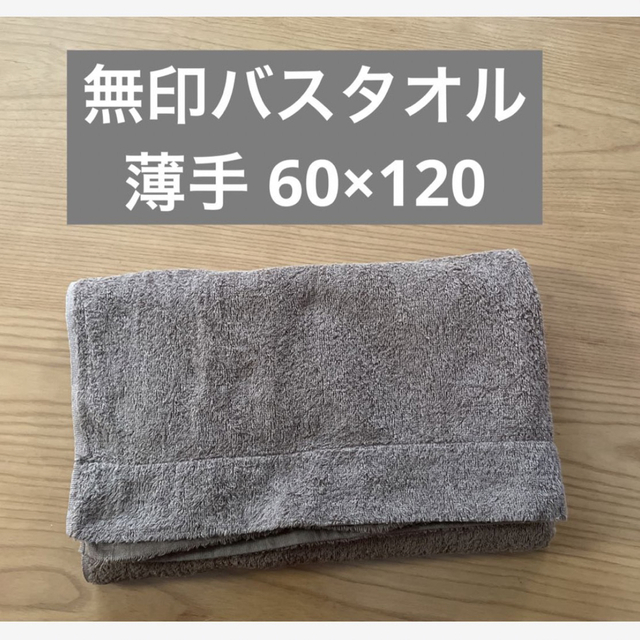 無印バスタオル
薄手 60×120